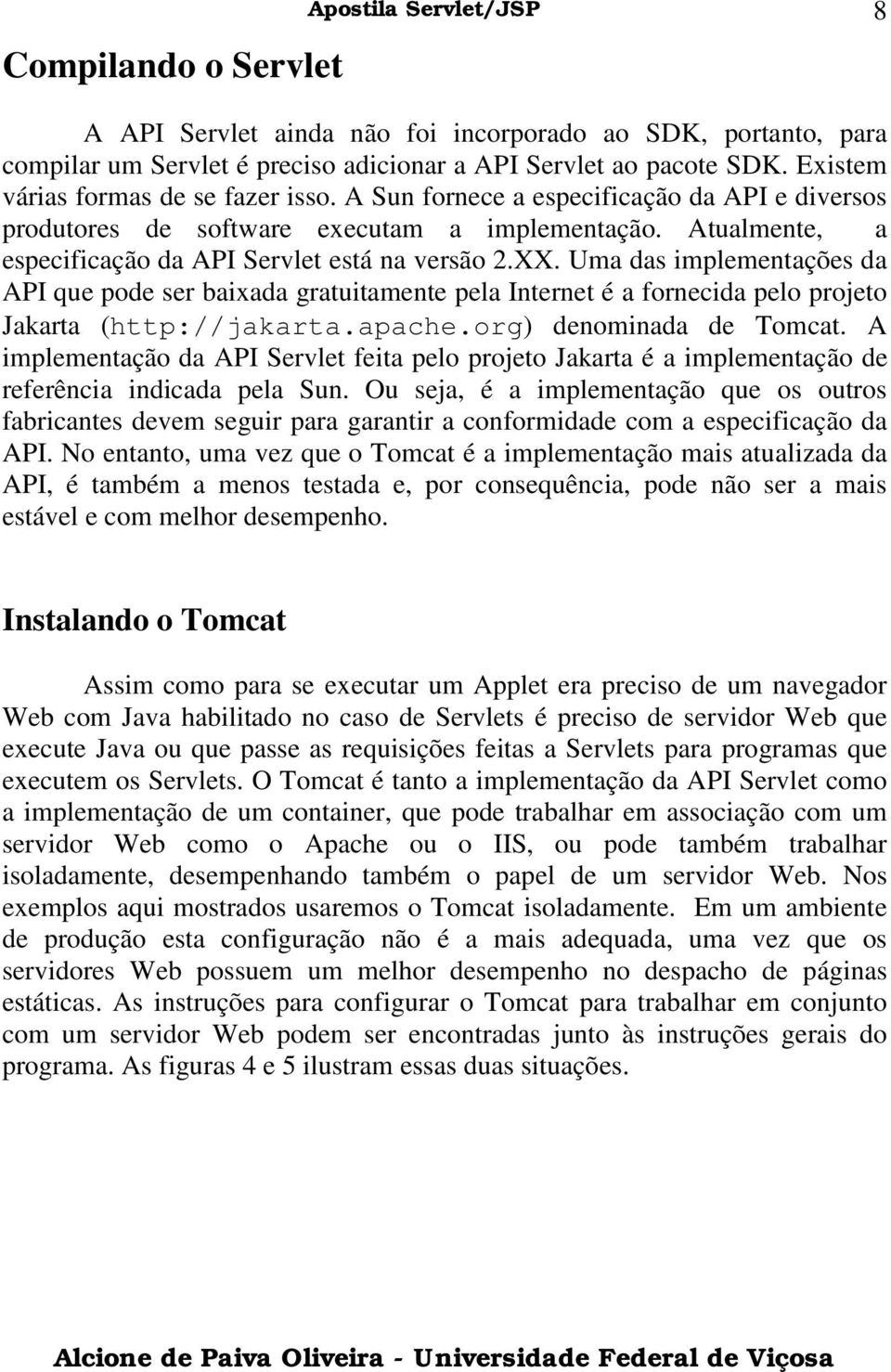 Apostila Servlet/JSP 8

Compilando o Servlet

A API Servlet ainda não foi incorporado ao SDK, portanto, para compilar um Servlet é preciso adicionar a API Servlet ao pacote SDK. Existem várias formas de se fazer isso. A Sun fornece a especificação da API e diversos produtores de software executam a implementação. Atualmente, a especificação da API Servlet está na versão 2.XX. Uma das implementações da API que pode ser baixada gratuitamente pela Internet é a fornecida pelo projeto Jakarta (http://jakarta.apache.org) denominada de Tomcat. A implementação da API Servlet feita pelo projeto Jakarta é a implementação de referência indicada pela Sun. Ou seja, é a implementação que os outros fabricantes devem seguir para garantir a conformidade com a especificação da API. No entanto, uma vez que o Tomcat é a implementação mais atualizada da API, é também a menos testada e, por consequência, pode não ser a mais estável e com melhor desempenho.

Instalando o Tomcat

Assim como para se executar um Applet era preciso de um navegador Web com Java habilitado no caso de Servlets é preciso de servidor Web que execute Java ou que passe as requisições feitas a Servlets para programas que executem os Servlets. O Tomcat é tanto a implementação da API Servlet como a implementação de um container, que pode trabalhar em associação com um servidor Web como o Apache ou o IIS, ou pode também trabalhar isoladamente, desempenhando também o papel de um servidor Web. Nos exemplos aqui mostrados usaremos o Tomcat isoladamente. Em um ambiente de produção esta configuração não é a mais adequada, uma vez que os servidores Web possuem um melhor desempenho no despacho de páginas estáticas. As instruções para configurar o Tomcat para trabalhar em conjunto com um servidor Web podem ser encontradas junto às instruções gerais do programa. As figuras 4 e 5 ilustram essas duas situações.

Alcione de Paiva Oliveira - Universidade Federal de Viçosa